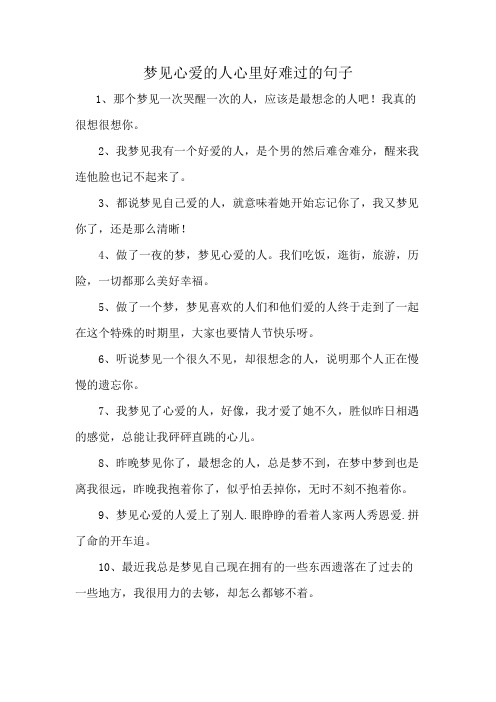 梦见心爱的人心里好难过的句子

1、那个梦见一次哭醒一次的人，应该是最想念的人吧！我真的很想很想你。

2、我梦见我有一个好爱的人，是个男的然后难舍难分，醒来我连他脸也记不起来了。

3、都说梦见自己爱的人，就意味着她开始忘记你了，我又梦见你了，还是那么清晰！

4、做了一夜的梦，梦见心爱的人。我们吃饭，逛街，旅游，历险，一切都那么美好幸福。

5、做了一个梦，梦见喜欢的人们和他们爱的人终于走到了一起在这个特殊的时期里，大家也要情人节快乐呀。

6、听说梦见一个很久不见，却很想念的人，说明那个人正在慢慢的遗忘你。

7、我梦见了心爱的人，好像，我才爱了她不久，胜似昨日相遇的感觉，总能让我砰砰直跳的心儿。

8、昨晚梦见你了，最想念的人，总是梦不到，在梦中梦到也是离我很远，昨晚我抱着你了，似乎怕丢掉你，无时不刻不抱着你。

9、梦见心爱的人爱上了别人.眼睁睁的看着人家两人秀恩爱.拼了命的开车追。

10、最近我总是梦见自己现在拥有的一些东西遗落在了过去的一些地方，我很用力的去够，却怎么都够不着。